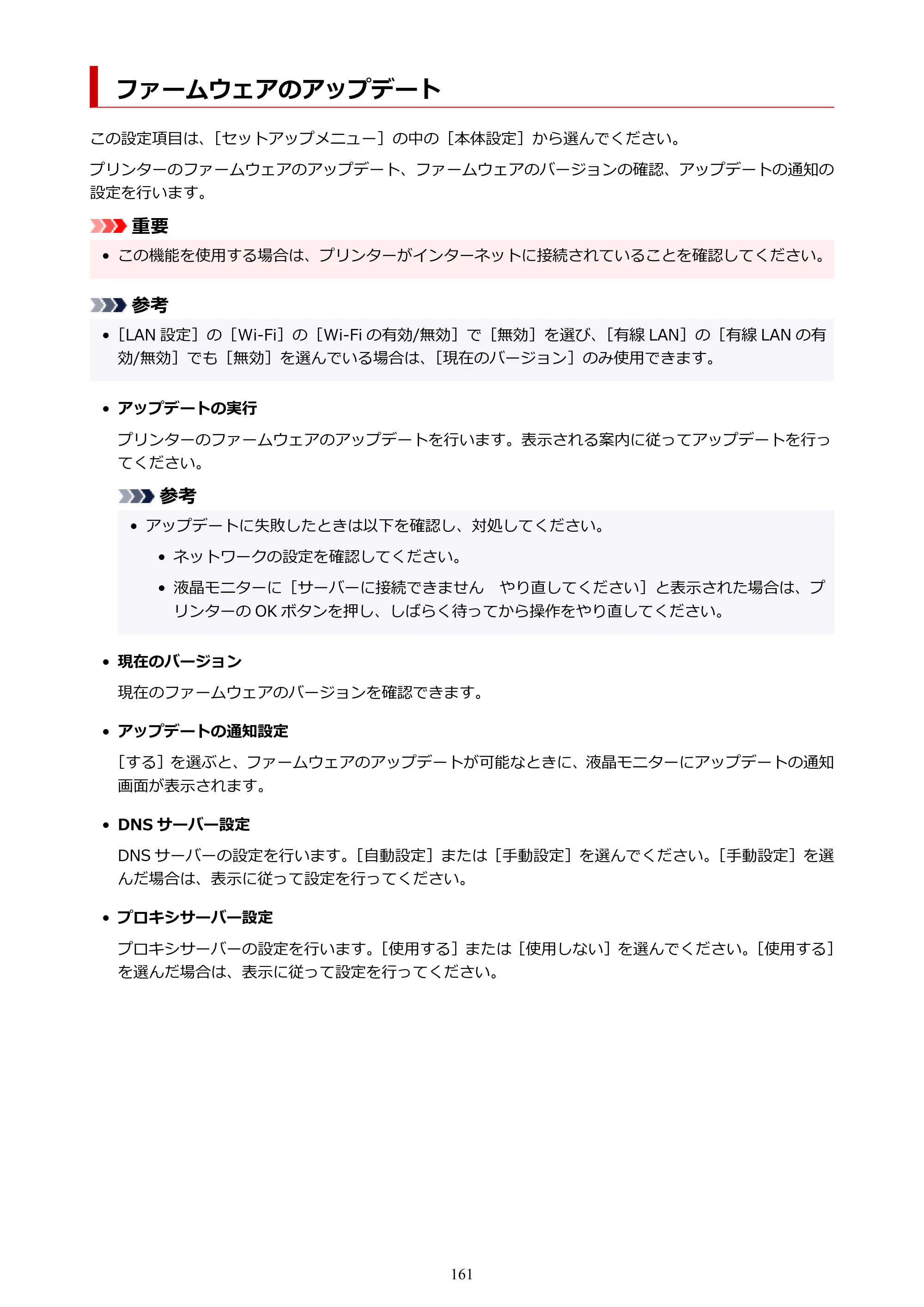 ファームウェアのアップデート

この設定項目は、［セットアップメニュー］の中の［本体設定］から選んでください。

プリンターのファームウェアのアップデート、ファームウェアのバージョンの確認、アップデートの通知の設定を行います。

重要

• この機能を使用する場合は、プリンターがインターネットに接続されていることを確認してください。

参考

• ［LAN設定］の［Wi-Fi］の［Wi-Fiの有効/無効］で［無効］を選び、［有線LAN］の［有線LANの有効/無効］でも［無効］を選んでいる場合は、［現在のバージョン］のみ使用できます。

• アップデートの実行

プリンターのファームウェアのアップデートを行います。表示される案内に従ってアップデートを行ってください。

参考

• アップデートに失敗したときは以下を確認し、対処してください。

• ネットワークの設定を確認してください。

• 液晶モニターに［サーバーに接続できません　やり直してください］と表示された場合は、プリンターのOKボタンを押し、しばらく待ってから操作をやり直してください。

• 現在のバージョン

現在のファームウェアのバージョンを確認できます。

• アップデートの通知設定

［する］を選ぶと、ファームウェアのアップデートが可能なときに、液晶モニターにアップデートの通知画面が表示されます。

• DNSサーバー設定

DNSサーバーの設定を行います。［自動設定］または［手動設定］を選んでください。［手動設定］を選んだ場合は、表示に従って設定を行ってください。

• プロキシサーバー設定

プロキシサーバーの設定を行います。［使用する］または［使用しない］を選んでください。［使用する］を選んだ場合は、表示に従って設定を行ってください。

161